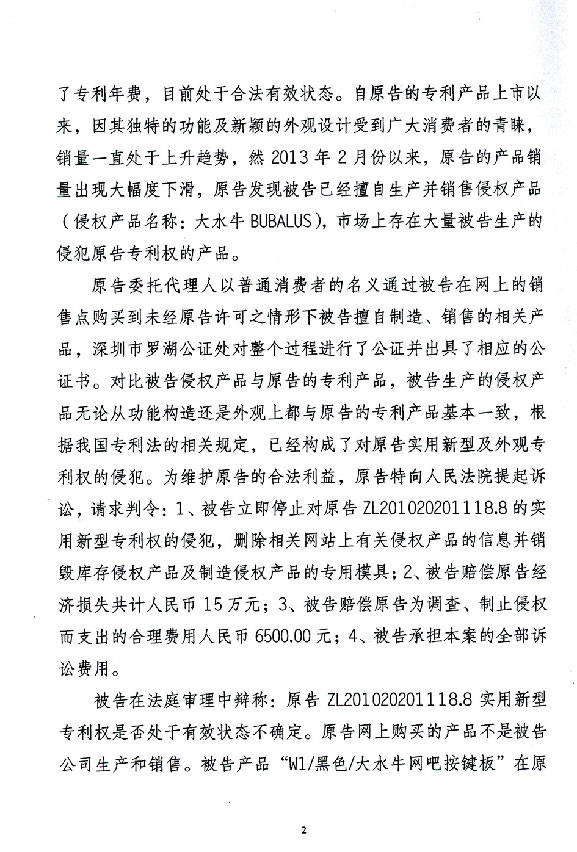 了专利年费，目前处于合法有效状态。自原告的专利产品上市以来，因其独特的功能及新颖的外观设计受到广大消费者的青睐，销量一直处于上升趋势，然 2013 年 2 月份以来，原告的产品销量出现大幅度下滑，原告发现被告已经擅自生产并销售侵权产品（侵权产品名称：大水牛 BUBALUS），市场上存在大量被告生产的侵犯原告专利权的产品。

原告委托代理人以普通消费者的名义通过被告在网上的销售点购买到未经原告许可之情形下被告擅自制造、销售的相关产品，深圳市罗湖公证处对整个过程进行了公证并出具了相应的公证书。对比被告侵权产品与原告的专利产品，被告生产的侵权产品无论从功能构造还是外观上都与原告的专利产品基本一致，根据我国专利法的相关规定，已经构成了对原告实用新型及外观专利权的侵犯。为维护原告的合法利益，原告特向人民法院提起诉讼，请求判令：1、被告立即停止对原告 ZL201020201118.8 的实用新型专利权的侵犯，删除相关网站上有关侵权产品的信息并销毁库存侵权产品及制造侵权产品的专用模具；2、被告赔偿原告经济损失共计人民币 15 万元；3、被告赔偿原告为调查、制止侵权而支出的合理费用人民币 6500.00 元；4、被告承担本案的全部诉讼费用。

被告在法庭审理中辩称：原告 ZL201020201118.8 实用新型专利权是否处于有效状态不确定。原告网上购买的产品不是被告公司生产和销售。被告产品“W1/黑色/大水牛网吧按键板”在原

2